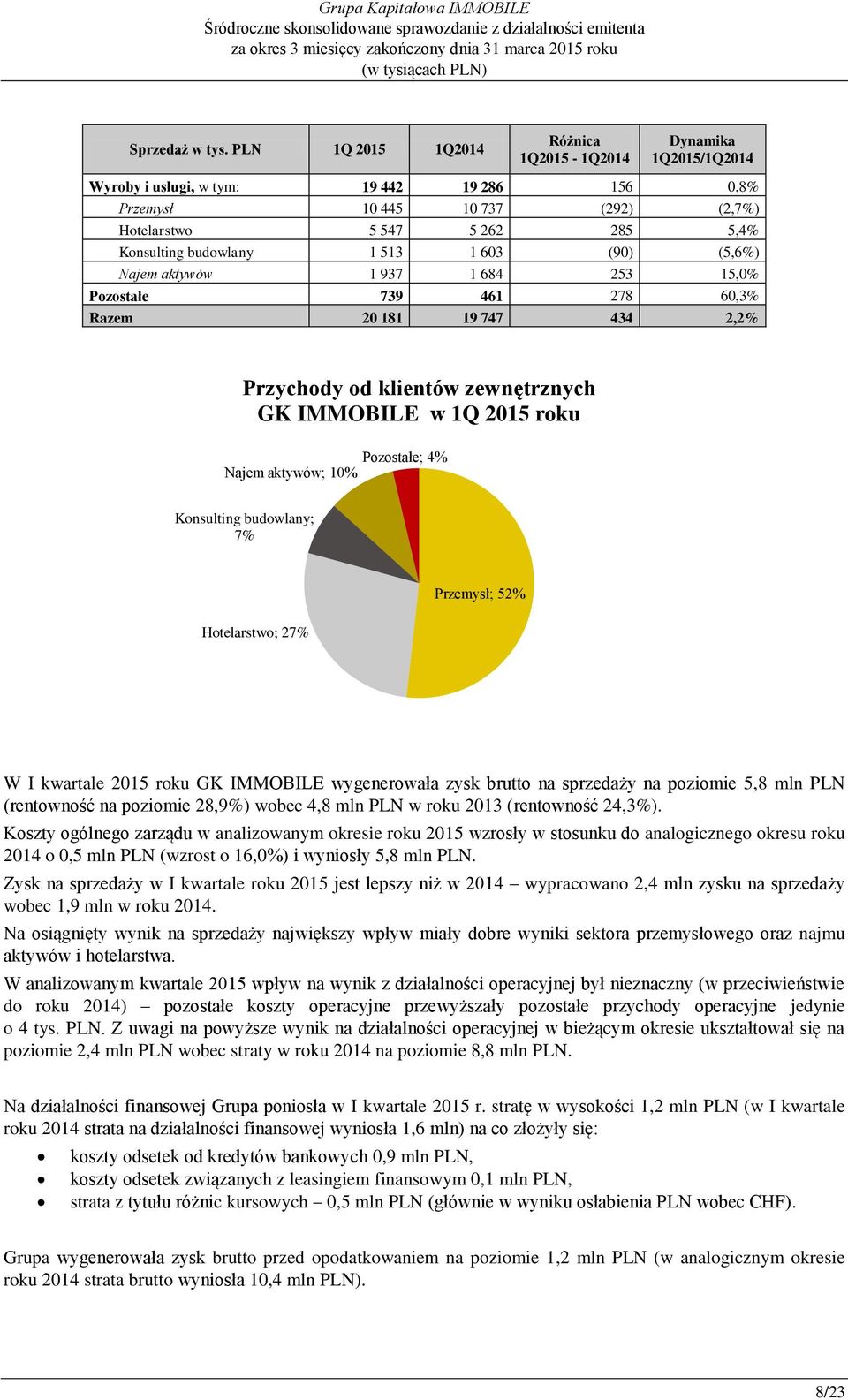 Grupa Kapitałowa IMMOBILE
Śródroczne skonsolidowane sprawozdanie z działalności emitenta
za okres 3 miesięcy zakończony dnia 31 marca 2015 roku
(w tysiącach PLN)

| Sprzedaż w tys. PLN | 1Q 2015 | 1Q2014 | Różnica 1Q2015 - 1Q2014 | Dynamika 1Q2015/1Q2014 |
|---|---|---|---|---|
| Wyroby i usługi, w tym: | 19 442 | 19 286 | 156 | 0,8% |
| Przemysł | 10 445 | 10 737 | (292) | (2,7%) |
| Hotelarstwo | 5 547 | 5 262 | 285 | 5,4% |
| Konsulting budowlany | 1 513 | 1 603 | (90) | (5,6%) |
| Najem aktywów | 1 937 | 1 684 | 253 | 15,0% |
| Pozostałe | 739 | 461 | 278 | 60,3% |
| Razem | 20 181 | 19 747 | 434 | 2,2% |

Przychody od klientów zewnętrznych GK IMMOBILE w 1Q 2015 roku

Pozostałe; 4%
Najem aktywów; 10%
Konsulting budowlany; 7%
Przemysł; 52%
Hotelarstwo; 27%

W I kwartale 2015 roku GK IMMOBILE wygenerowała zysk brutto na sprzedaży na poziomie 5,8 mln PLN (rentowność na poziomie 28,9%) wobec 4,8 mln PLN w roku 2013 (rentowność 24,3%).
Koszty ogólnego zarządu w analizowanym okresie roku 2015 wzrosły w stosunku do analogicznego okresu roku 2014 o 0,5 mln PLN (wzrost o 16,0%) i wyniosły 5,8 mln PLN.
Zysk na sprzedaży w I kwartale roku 2015 jest lepszy niż w 2014 – wypracowano 2,4 mln zysku na sprzedaży wobec 1,9 mln w roku 2014.
Na osiągnięty wynik na sprzedaży największy wpływ miały dobre wyniki sektora przemysłowego oraz najmu aktywów i hotelarstwa.
W analizowanym kwartale 2015 wpływ na wynik z działalności operacyjnej był nieznaczny (w przeciwieństwie do roku 2014) – pozostałe koszty operacyjne przewyższały pozostałe przychody operacyjne jedynie o 4 tys. PLN. Z uwagi na powyższe wynik na działalności operacyjnej w bieżącym okresie ukształtował się na poziomie 2,4 mln PLN wobec straty w roku 2014 na poziomie 8,8 mln PLN.

Na działalności finansowej Grupa poniosła w I kwartale 2015 r. stratę w wysokości 1,2 mln PLN (w I kwartale roku 2014 strata na działalności finansowej wyniosła 1,6 mln) na co złożyły się:
• koszty odsetek od kredytów bankowych 0,9 mln PLN,
• koszty odsetek związanych z leasingiem finansowym 0,1 mln PLN,
• strata z tytułu różnic kursowych – 0,5 mln PLN (głównie w wyniku osłabienia PLN wobec CHF).

Grupa wygenerowała zysk brutto przed opodatkowaniem na poziomie 1,2 mln PLN (w analogicznym okresie roku 2014 strata brutto wyniosła 10,4 mln PLN).

8/23